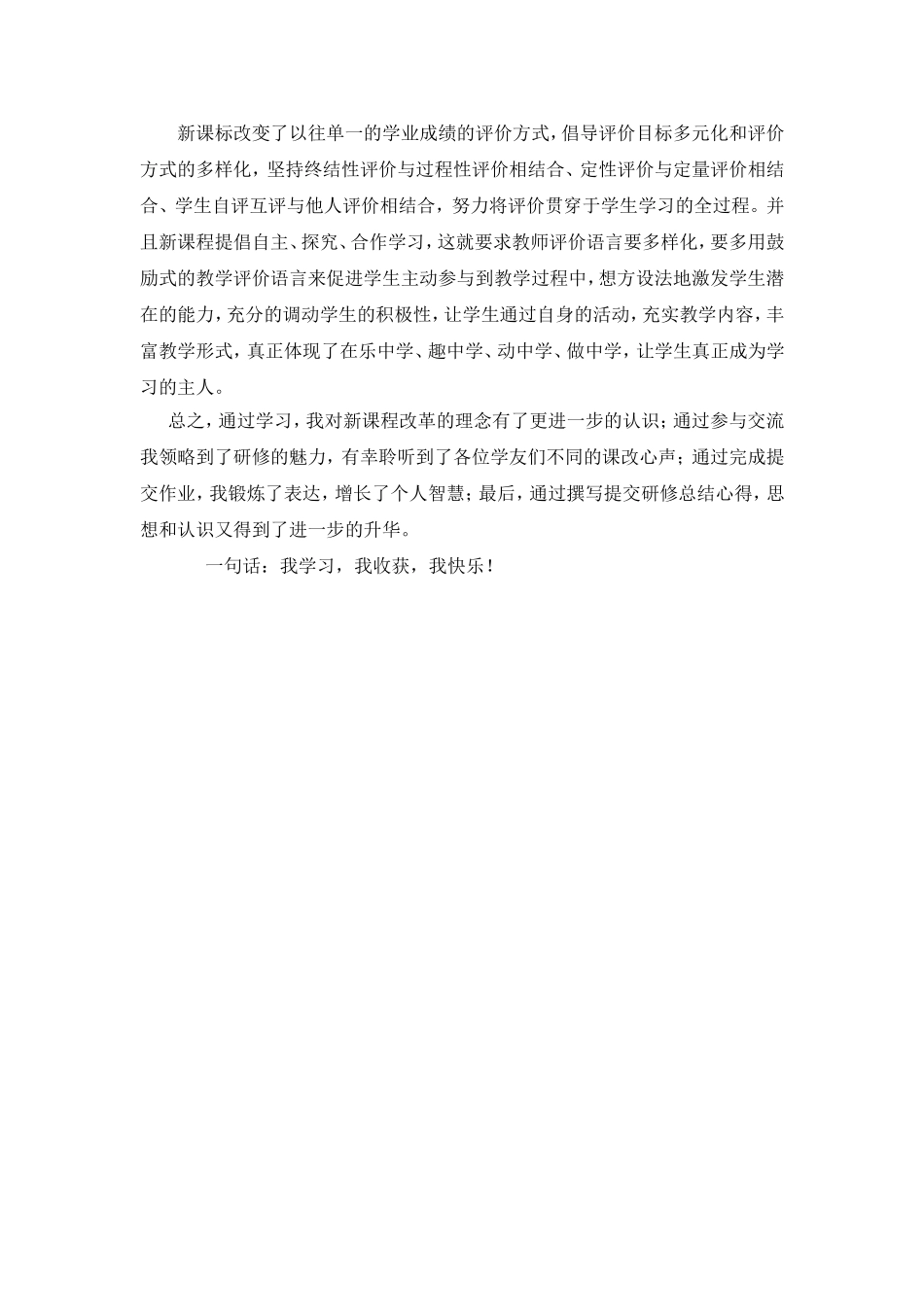 新课标改变了以往单一的学业成绩的评价方式，倡导评价目标多元化和评价方式的多样化，坚持终结性评价与过程性评价相结合、定性评价与定量评价相结合、学生自评互评与他人评价相结合，努力将评价贯穿于学生学习的全过程。并且新课程提倡自主、探究、合作学习，这就要求教师评价语言要多样化，要多用鼓励式的教学评价语言来促进学生主动参与到教学过程中，想方设法地激发学生潜在的能力，充分的调动学生的积极性，让学生通过自身的活动，充实教学内容，丰富教学形式，真正体现了在乐中学、趣中学、动中学、做中学，让学生真正成为学习的主人。

总之，通过学习，我对新课程改革的理念有了更进一步的认识；通过参与交流我领略到了研修的魅力，有幸聆听到了各位学友们不同的课改心声；通过完成提交作业，我锻炼了表达，增长了个人智慧；最后，通过撰写提交研修总结心得，思想和认识又得到了进一步的升华。

一句话：我学习，我收获，我快乐！